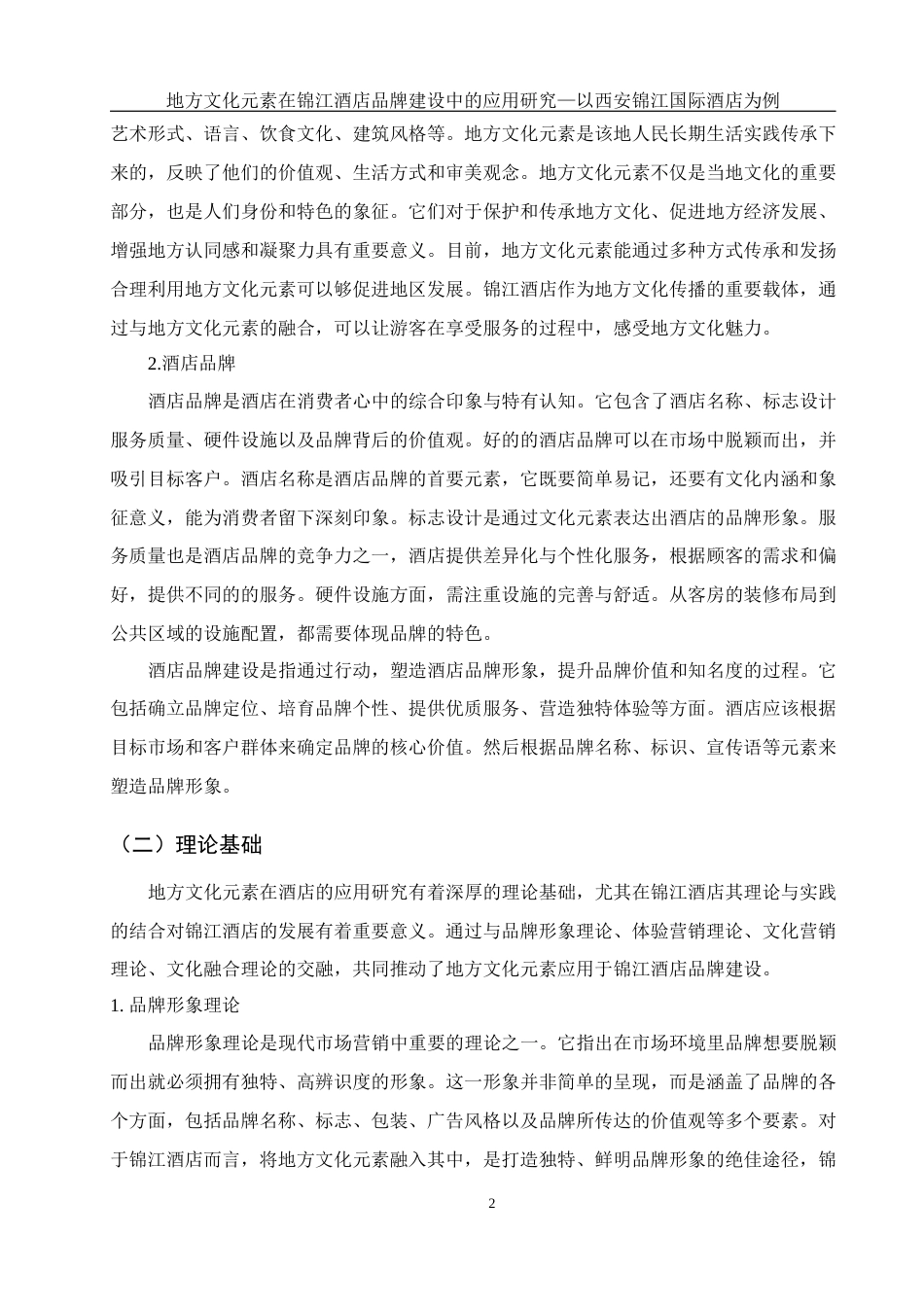 地方文化元素在锦江酒店品牌建设中的应用研究—以西安锦江国际酒店为例

艺术形式、语言、饮食文化、建筑风格等。地方文化元素是该地人民长期生活实践传承下来的，反映了他们的价值观、生活方式和审美观念。地方文化元素不仅是当地文化的重要部分，也是人们身份和特色的象征。它们对于保护和传承地方文化、促进地方经济发展、增强地方认同感和凝聚力具有重要意义。目前，地方文化元素能通过多种方式传承和发扬合理利用地方文化元素可以够促进地区发展。锦江酒店作为地方文化传播的重要载体，通过与地方文化元素的融合，可以让游客在享受服务的过程中，感受地方文化魅力。

2.酒店品牌

酒店品牌是酒店在消费者心中的综合印象与特有认知。它包含了酒店名称、标志设计服务质量、硬件设施以及品牌背后的价值观。好的的酒店品牌可以在市场中脱颖而出，并吸引目标客户。酒店名称是酒店品牌的首要元素，它既要简单易记，还要有文化内涵和象征意义，能为消费者留下深刻印象。标志设计是通过文化元素表达出酒店的品牌形象。服务质量也是酒店品牌的竞争力之一，酒店提供差异化与个性化服务，根据顾客的需求和偏好，提供不同的的服务。硬件设施方面，需注重设施的完善与舒适。从客房的装修布局到公共区域的设施配置，都需要体现品牌的特色。

酒店品牌建设是指通过行动，塑造酒店品牌形象，提升品牌价值和知名度的过程。它包括确立品牌定位、培育品牌个性、提供优质服务、营造独特体验等方面。酒店应该根据目标市场和客户群体来确定品牌的核心价值。然后根据品牌名称、标识、宣传语等元素来塑造品牌形象。

（二）理论基础

地方文化元素在酒店的应用研究有着深厚的理论基础，尤其在锦江酒店其理论与实践的结合对锦江酒店的发展有着重要意义。通过与品牌形象理论、体验营销理论、文化营销理论、文化融合理论的交融，共同推动了地方文化元素应用于锦江酒店品牌建设。

1. 品牌形象理论

品牌形象理论是现代市场营销中重要的理论之一。它指出在市场环境里品牌想要脱颖而出就必须拥有独特、高辨识度的形象。这一形象并非简单的呈现，而是涵盖了品牌的各个方面，包括品牌名称、标志、包装、广告风格以及品牌所传达的价值观等多个要素。对于锦江酒店而言，将地方文化元素融入其中，是打造独特、鲜明品牌形象的绝佳途径，锦

2